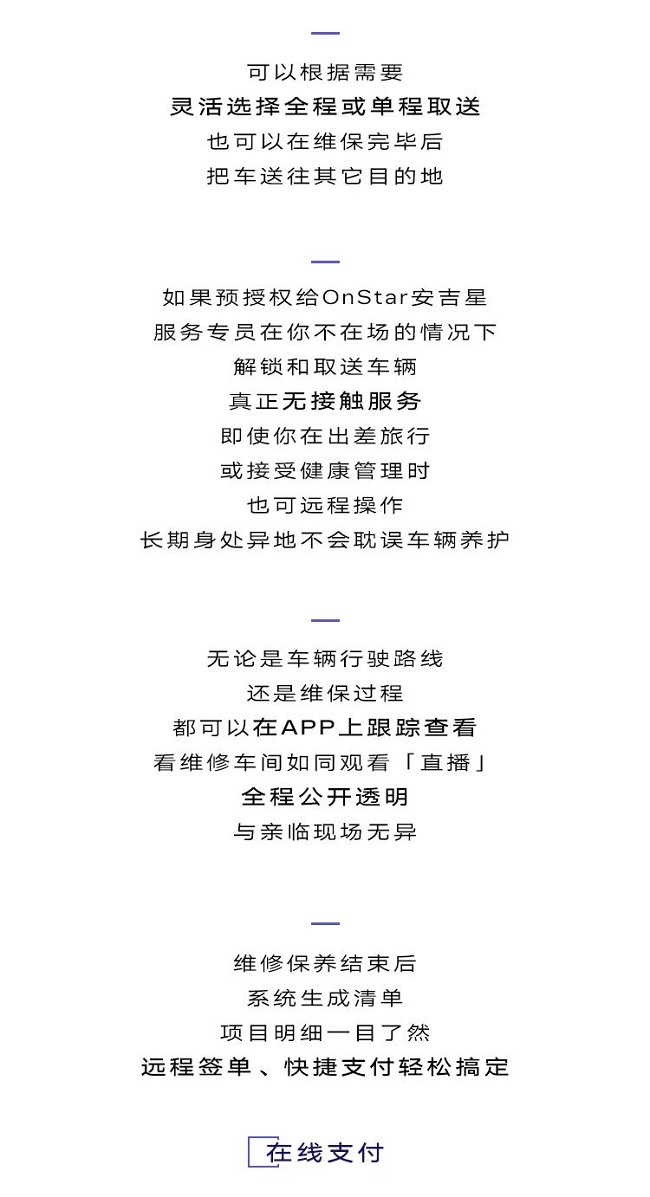 可以根据需要
灵活选择全程或单程取送
也可以在维保完毕后
把车送往其它目的地

如果预授权给OnStar安吉星
服务专员在你不在场的情况下
解锁和取送车辆
真正无接触服务
即使你在出差旅行
或接受健康管理时
也可远程操作
长期身处异地不会耽误车辆养护

无论是车辆行驶路线
还是维保过程
都可以在APP上跟踪查看
看维修车间如同观看「直播」
全程公开透明
与亲临现场无异

维修保养结束后
系统生成清单
项目明细一目了然
远程签单、快捷支付轻松搞定

在线支付